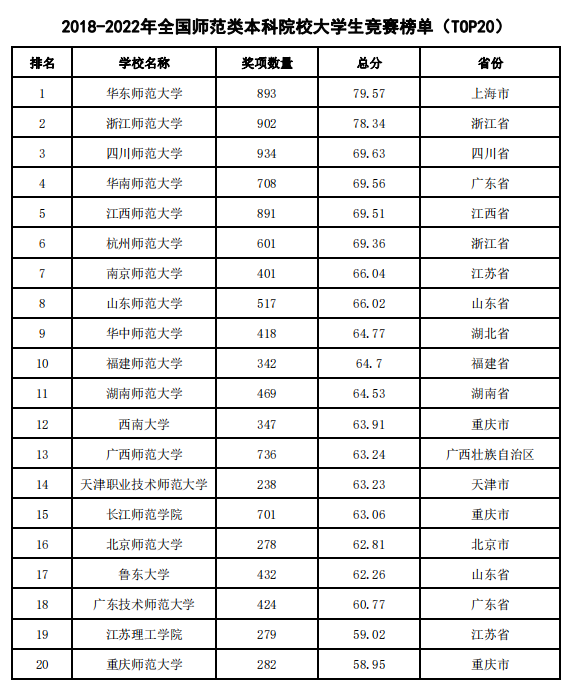 2018-2022年全国师范类本科院校大学生竞赛榜单（TOP20）

| 排名 | 学校名称 | 奖项数量 | 总分 | 省份 |
|---|---|---|---|---|
| 1 | 华东师范大学 | 893 | 79.57 | 上海市 |
| 2 | 浙江师范大学 | 902 | 78.34 | 浙江省 |
| 3 | 四川师范大学 | 934 | 69.63 | 四川省 |
| 4 | 华南师范大学 | 708 | 69.56 | 广东省 |
| 5 | 江西师范大学 | 891 | 69.51 | 江西省 |
| 6 | 杭州师范大学 | 601 | 69.36 | 浙江省 |
| 7 | 南京师范大学 | 401 | 66.04 | 江苏省 |
| 8 | 山东师范大学 | 517 | 66.02 | 山东省 |
| 9 | 华中师范大学 | 418 | 64.77 | 湖北省 |
| 10 | 福建师范大学 | 342 | 64.7 | 福建省 |
| 11 | 湖南师范大学 | 469 | 64.53 | 湖南省 |
| 12 | 西南大学 | 347 | 63.91 | 重庆市 |
| 13 | 广西师范大学 | 736 | 63.24 | 广西壮族自治区 |
| 14 | 天津职业技术师范大学 | 238 | 63.23 | 天津市 |
| 15 | 长江师范学院 | 701 | 63.06 | 重庆市 |
| 16 | 北京师范大学 | 278 | 62.81 | 北京市 |
| 17 | 鲁东大学 | 432 | 62.26 | 山东省 |
| 18 | 广东技术师范大学 | 424 | 60.77 | 广东省 |
| 19 | 江苏理工学院 | 279 | 59.02 | 江苏省 |
| 20 | 重庆师范大学 | 282 | 58.95 | 重庆市 |